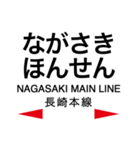 ながさき
ほんせん
NAGASAKI MAIN LINE
長崎本線